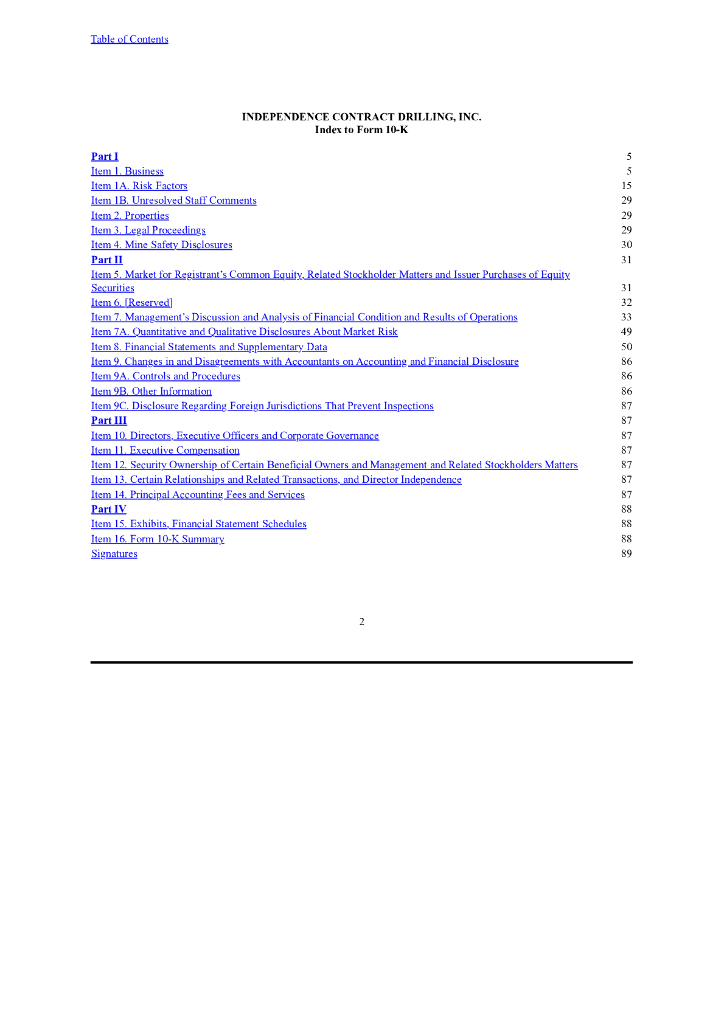 Table of Contents

INDEPENDENCE CONTRACT DRILLING, INC.
Index to Form 10-K

| | |
|---|---|
| Part I | 5 |
| Item 1. Business | 5 |
| Item 1A. Risk Factors | 15 |
| Item 1B. Unresolved Staff Comments | 29 |
| Item 2. Properties | 29 |
| Item 3. Legal Proceedings | 29 |
| Item 4. Mine Safety Disclosures | 30 |
| Part II | 31 |
| Item 5. Market for Registrant's Common Equity, Related Stockholder Matters and Issuer Purchases of Equity Securities | 31 |
| Item 6. [Reserved] | 32 |
| Item 7. Management's Discussion and Analysis of Financial Condition and Results of Operations | 33 |
| Item 7A. Quantitative and Qualitative Disclosures About Market Risk | 49 |
| Item 8. Financial Statements and Supplementary Data | 50 |
| Item 9. Changes in and Disagreements with Accountants on Accounting and Financial Disclosure | 86 |
| Item 9A. Controls and Procedures | 86 |
| Item 9B. Other Information | 86 |
| Item 9C. Disclosure Regarding Foreign Jurisdictions That Prevent Inspections | 87 |
| Part III | 87 |
| Item 10. Directors, Executive Officers and Corporate Governance | 87 |
| Item 11. Executive Compensation | 87 |
| Item 12. Security Ownership of Certain Beneficial Owners and Management and Related Stockholders Matters | 87 |
| Item 13. Certain Relationships and Related Transactions, and Director Independence | 87 |
| Item 14. Principal Accounting Fees and Services | 87 |
| Part IV | 88 |
| Item 15. Exhibits, Financial Statement Schedules | 88 |
| Item 16. Form 10-K Summary | 88 |
| Signatures | 89 |

2